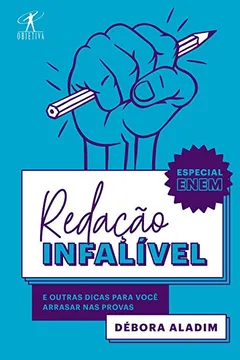 OBJETIVA

ESPECIAL ENEM

Redação INFALÍVEL

E OUTRAS DICAS PARA VOCÊ ARRASAR NAS PROVAS

DÉBORA ALADIM